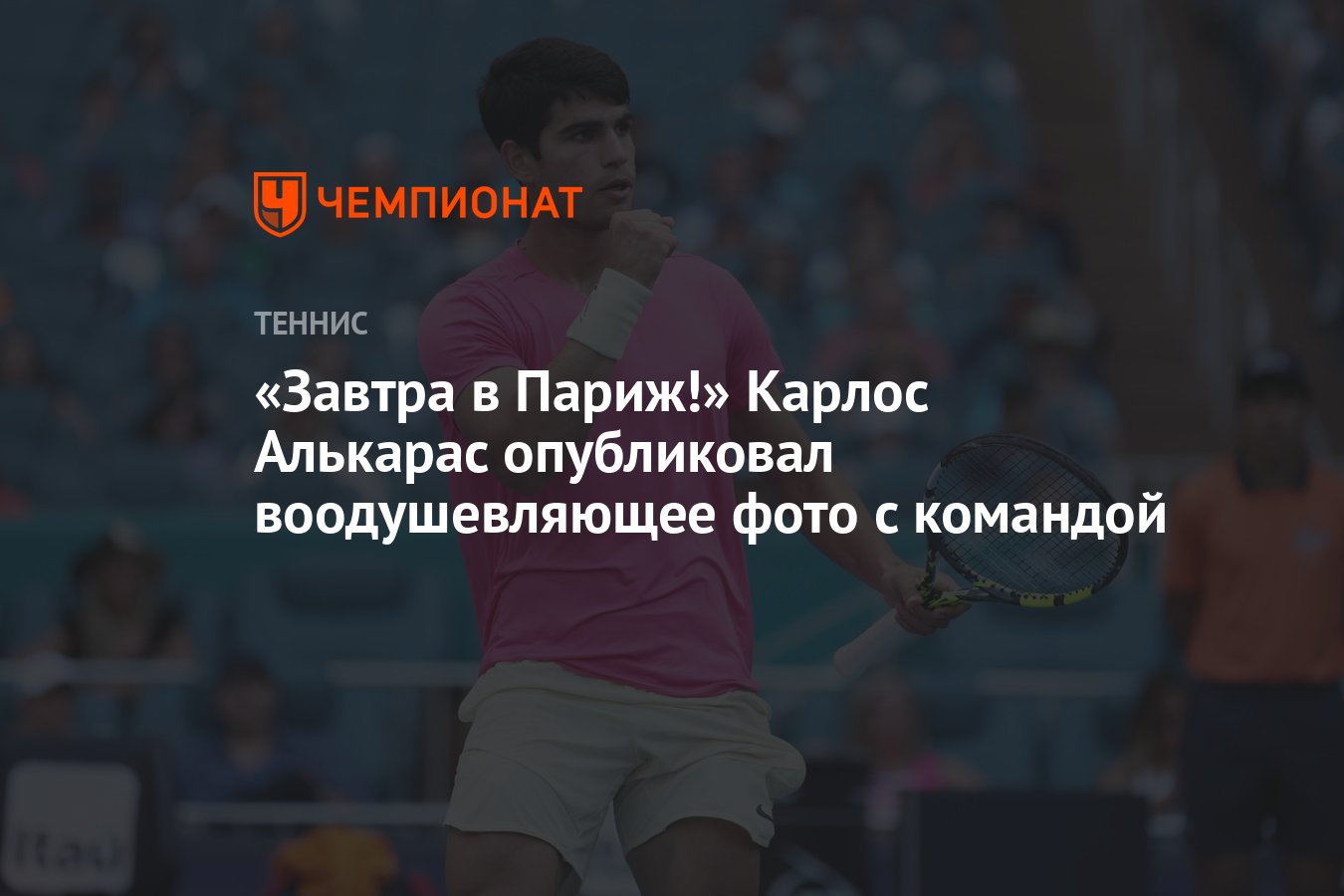 ЧЕМПИОНАТ

ТЕННИС

«Завтра в Париж!» Карлос Алькарас опубликовал воодушевляющее фото с командой